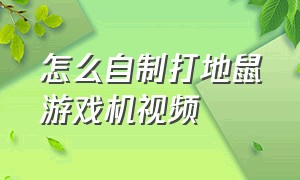 怎么自制打地鼠游戏机视频